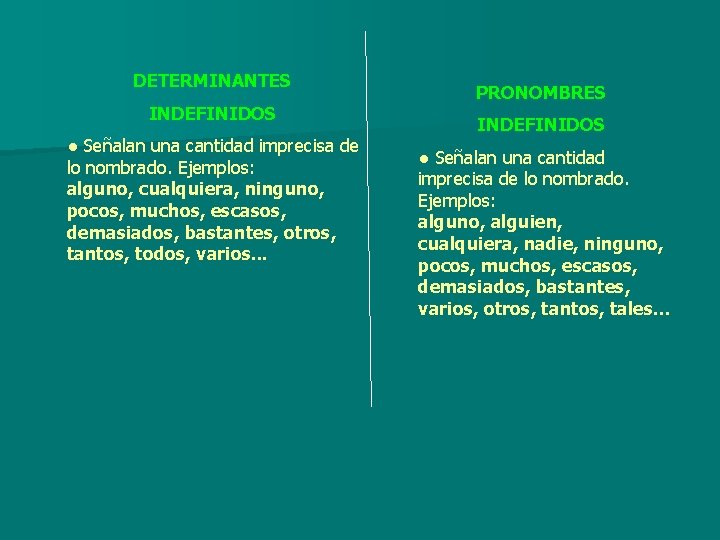 DETERMINANTES
INDEFINIDOS

• Señalan una cantidad imprecisa de lo nombrado. Ejemplos: alguno, cualquiera, ninguno, pocos, muchos, escasos, demasiados, bastantes, otros, tantos, todos, varios...

PRONOMBRES
INDEFINIDOS

• Señalan una cantidad imprecisa de lo nombrado. Ejemplos: alguno, alguien, cualquiera, nadie, ninguno, pocos, muchos, escasos, demasiados, bastantes, varios, otros, tantos, tales...